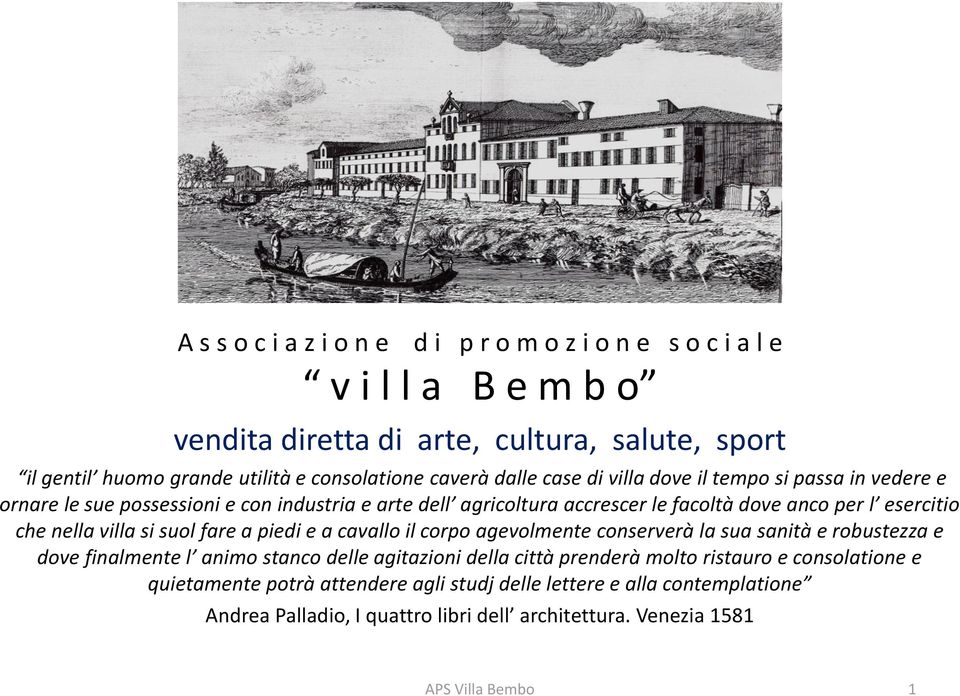 Associazione di promozione sociale
“villa Bembo”

vendita diretta di arte, cultura, salute, sport

“il gentil’ huomo grande utilità e consolatione caverà dalle case di villa dove il tempo si passa in vedere e ornare le sue possessioni e con industria e arte dell’ agricoltura accrescer le facoltà dove anco per l’ esercitio che nella villa si suol fare a piedi e a cavallo il corpo agevolmente conserverà la sua sanità e robustezza e dove finalmente l’ animo stanco delle agitazioni della città prenderà molto ristauro e consolatione e quietamente potrà attendere agli studj delle lettere e alla contemplatione”

Andrea Palladio, I quattro libri dell’ architettura. Venezia 1581

APS Villa Bembo

1